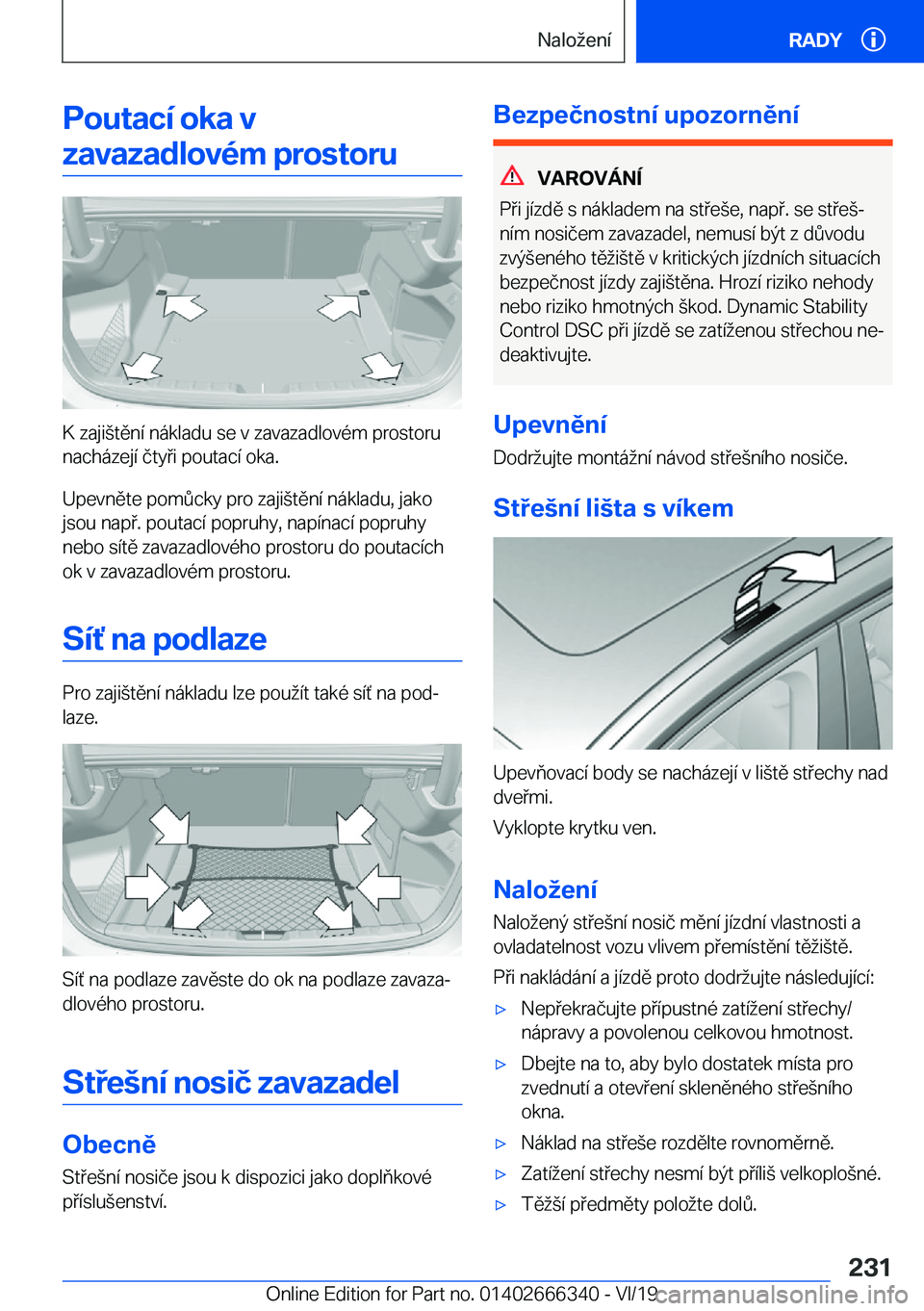 Naložení

RADY

Poutací oka v zavazadlovém prostoru

K zajištění nákladu se v zavazadlovém prostoru nacházejí čtyři poutací oka.

Upevněte pomůcky pro zajištění nákladu, jako jsou např. poutací popruhy, napínací popruhy nebo sítě zavazadlového prostoru do poutacích ok v zavazadlovém prostoru.

Síť na podlaze

Pro zajištění nákladu lze použít také síť na podlaze.

Síť na podlaze zavěste do ok na podlaze zavazadlového prostoru.

Střešní nosič zavazadel

Obecně

Střešní nosiče jsou k dispozici jako doplňkové příslušenství.

Bezpečnostní upozornění

VAROVÁNÍ

Při jízdě s nákladem na střeše, např. se střešním nosičem zavazadel, nemusí být z důvodu zvýšeného těžiště v kritických jízdních situacích bezpečnost jízdy zajištěna. Hrozí riziko nehody nebo riziko hmotných škod. Dynamic Stability Control DSC při jízdě se zatíženou střechou nedeaktivujte.

Upevnění

Dodržujte montážní návod střešního nosiče.

Střešní lišta s víkem

Upevňovací body se nacházejí v liště střechy nad dveřmi.

Vyklopte krytku ven.

Naložení

Naložený střešní nosič mění jízdní vlastnosti a ovladatelnost vozu vlivem přemístění těžiště.

Při nakládání a jízdě proto dodržujte následující:

▷ Nepřekračujte přípustné zatížení střechy/nápravy a povolenou celkovou hmotnost.

▷ Dbejte na to, aby bylo dostatek místa pro zvednutí a otevření skleněného střešního okna.

▷ Náklad na střeše rozdělte rovnoměrně.

▷ Zatížení střechy nesmí být příliš velkoplošné.

▷ Těžší předměty položte dolů.

231

Online Edition for Part no. 01402666340 - VI/19

carmanualsonline.info